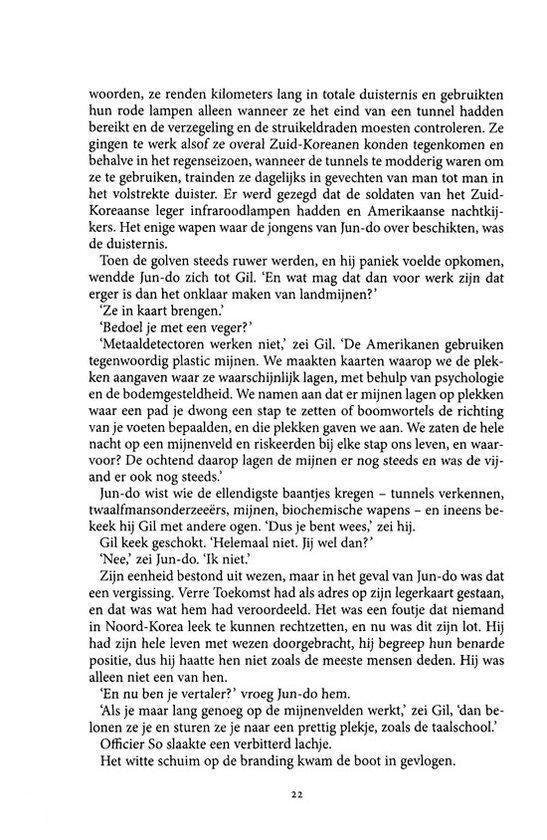 woorden, ze renden kilometers lang in totale duisternis en gebruikten hun rode lampen alleen wanneer ze het eind van een tunnel hadden bereikt en de verzegeling en de struikeldraden moesten controleren. Ze gingen te werk alsof ze overal Zuid-Koreanen konden tegenkomen en behalve in het regenseizoen, wanneer de tunnels te modderig waren om ze te gebruiken, trainden ze dagelijks in gevechten van man tot man in het volstrekte duister. Er werd gezegd dat de soldaten van het Zuid-Koreaanse leger infraroodlampen hadden en Amerikaanse nachtkijkers. Het enige wapen waar de jongens van Jun-do over beschikten, was de duisternis.

Toen de golven steeds ruwer werden, en hij paniek voelde opkomen, wendde Jun-do zich tot Gil. 'En wat mag dat dan voor werk zijn dat erger is dan het onklaar maken van landmijnen?'

'Ze in kaart brengen.'

'Bedoel je met een veger?'

'Metaaldetectoren werken niet,' zei Gil. 'De Amerikanen gebruiken tegenwoordig plastic mijnen. We maakten kaarten waarop we de plekken aangaven waar ze waarschijnlijk lagen, met behulp van psychologie en de bodemgesteldheid. We namen aan dat er mijnen lagen op plekken waar een pad je dwong een stap te zetten of boomwortels de richting van je voeten bepaalden, en die plekken gaven we aan. We zaten de hele nacht op een mijnenveld en riskeerden bij elke stap ons leven, en waarvoor? De ochtend daarop lagen de mijnen er nog steeds en was de vijand er ook nog steeds.'

Jun-do wist wie de ellendigste baantjes kregen – tunnels verkennen, twaalfmansonderzeeërs, mijnen, biochemische wapens – en ineens bekeek hij Gil met andere ogen. 'Dus je bent wees,' zei hij.

Gil keek geschokt. 'Helemaal niet. Jij wel dan?'

'Nee,' zei Jun-do. 'Ik niet.'

Zijn eenheid bestond uit wezen, maar in het geval van Jun-do was dat een vergissing. Verre Toekomst had als adres op zijn legerkaart gestaan, en dat was wat hem had veroordeeld. Het was een foutje dat niemand in Noord-Korea leek te kunnen rechtzetten, en nu was dit zijn lot. Hij had zijn hele leven met wezen doorgebracht, hij begreep hun benarde positie, dus hij haatte hen niet zoals de meeste mensen deden. Hij was alleen niet een van hen.

'En nu ben je vertaler?' vroeg Jun-do hem.

'Als je maar lang genoeg op de mijnenvelden werkt,' zei Gil, 'dan belonen ze je en sturen ze je naar een prettig plekje, zoals de taalschool.'

Officier So slaakte een verbitterd lachje.

Het witte schuim op de branding kwam de boot in gevlogen.

22